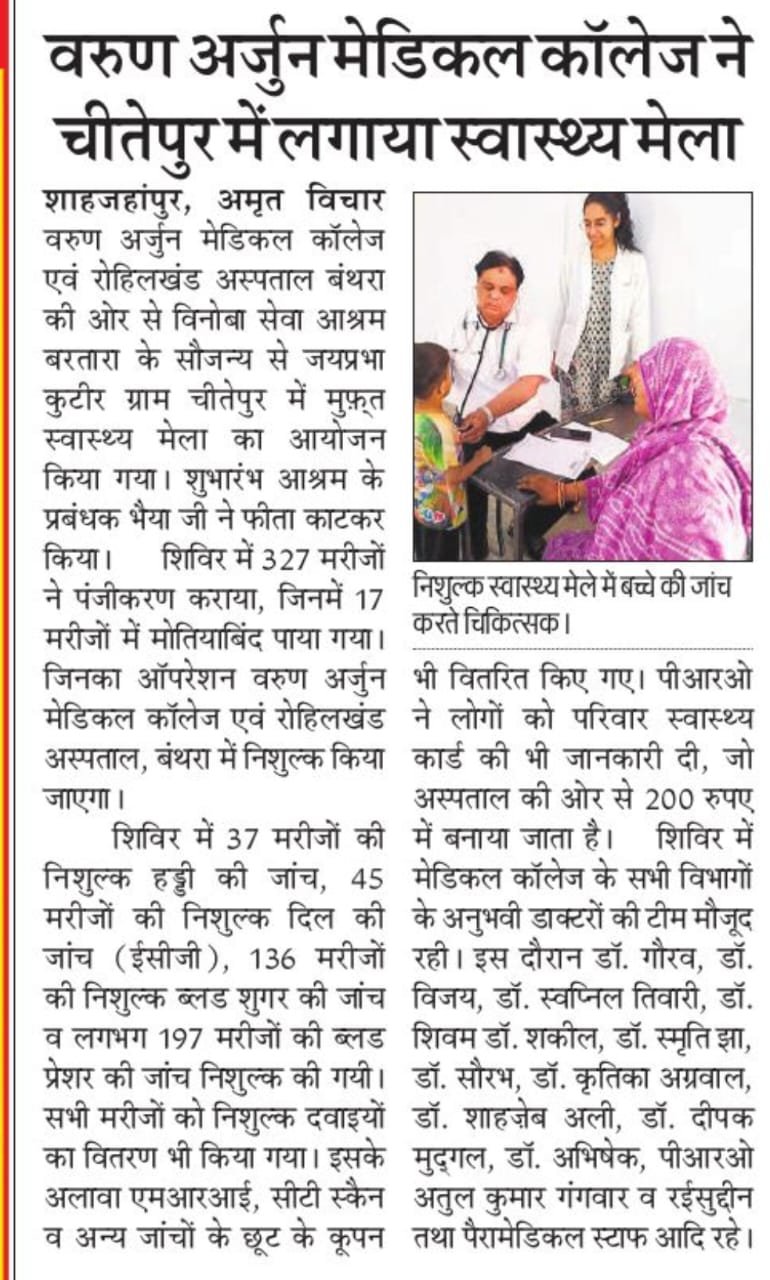 वरुण अर्जुन मेडिकल कॉलेज ने चीतेपुर में लगाया स्वास्थ्य मेला

शाहजहांपुर, अमृत विचार वरुण अर्जुन मेडिकल कॉलेज एवं रोहिलखंड अस्पताल बंथरा की ओर से विनोबा सेवा आश्रम बरतारा के सौजन्य से जयप्रभा कुटीर ग्राम चीतेपुर में मुफ़्त स्वास्थ्य मेला का आयोजन किया गया। शुभारंभ आश्रम के प्रबंधक भैया जी ने फीता काटकर किया। शिविर में 327 मरीजों ने पंजीकरण कराया, जिनमें 17 मरीजों में मोतियाबिंद पाया गया। जिनका ऑपरेशन वरुण अर्जुन मेडिकल कॉलेज एवं रोहिलखंड अस्पताल, बंथरा में निशुल्क किया जाएगा।

शिविर में 37 मरीजों की निशुल्क हड्डी की जांच, 45 मरीजों की निशुल्क दिल की जांच (ईसीजी), 136 मरीजों की निशुल्क ब्लड शुगर की जांच व लगभग 197 मरीजों की ब्लड प्रेशर की जांच निशुल्क की गयी। सभी मरीजों को निशुल्क दवाइयों का वितरण भी किया गया। इसके अलावा एमआरआई, सीटी स्कैन व अन्य जांचों के छूट के कूपन

निशुल्क स्वास्थ्य मेले में बच्चे की जांच करते चिकित्सक।

भी वितरित किए गए। पीआरओ ने लोगों को परिवार स्वास्थ्य कार्ड की भी जानकारी दी, जो अस्पताल की ओर से 200 रुपए में बनाया जाता है। शिविर में मेडिकल कॉलेज के सभी विभागों के अनुभवी डाक्टरों की टीम मौजूद रही। इस दौरान डॉ. गौरव, डॉ. विजय, डॉ. स्वप्निल तिवारी, डॉ. शिवम डॉ. शकील, डॉ. स्मृति झा, डॉ. सौरभ, डॉ. कृतिका अग्रवाल, डॉ. शाहज़ेब अली, डॉ. दीपक मुद्गल, डॉ. अभिषेक, पीआरओ अतुल कुमार गंगवार व रईसुद्दीन तथा पैरामेडिकल स्टाफ आदि रहे।